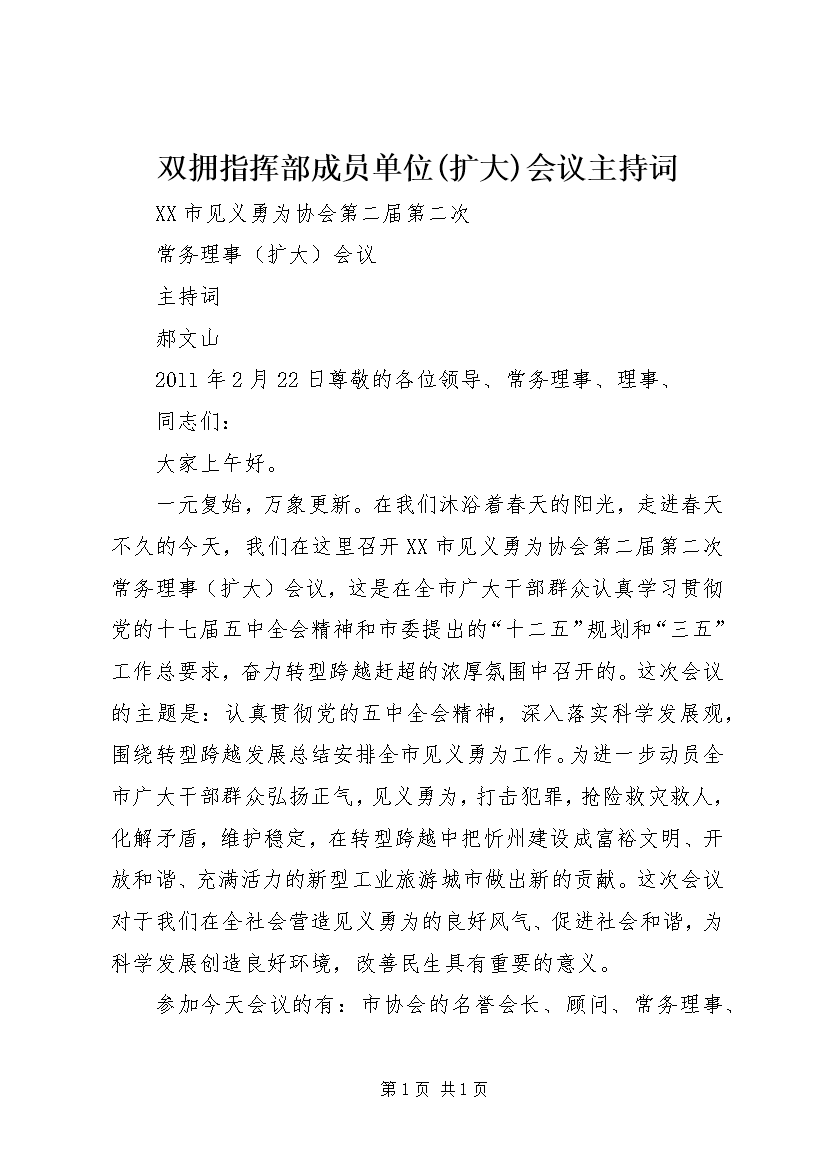 双拥指挥部成员单位(扩大)会议主持词

XX市见义勇为协会第二届第二次

常务理事（扩大）会议

主持词

郝文山

2011年2月22日尊敬的各位领导、常务理事、理事、

同志们：

大家上午好。

一元复始，万象更新。在我们沐浴着春天的阳光，走进春天不久的今天，我们在这里召开XX市见义勇为协会第二届第二次常务理事（扩大）会议，这是在全市广大干部群众认真学习贯彻党的十七届五中全会精神和市委提出的“十二五”规划和“三五”工作总要求，奋力转型跨越赶超的浓厚氛围中召开的。这次会议的主题是：认真贯彻党的五中全会精神，深入落实科学发展观，围绕转型跨越发展总结安排全市见义勇为工作。为进一步动员全市广大干部群众弘扬正气，见义勇为，打击犯罪，抢险救灾救人，化解矛盾，维护稳定，在转型跨越中把忻州建设成富裕文明、开放和谐、充满活力的新型工业旅游城市做出新的贡献。这次会议对于我们在全社会营造见义勇为的良好风气、促进社会和谐，为科学发展创造良好环境，改善民生具有重要的意义。

参加今天会议的有：市协会的名誉会长、顾问、常务理事、

第1页 共1页